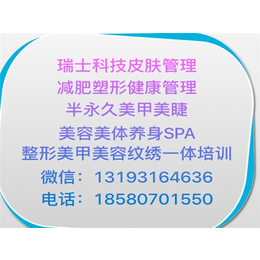 瑞士科技皮肤管理
减肥塑形健康管理
半永久美甲美睫
美容美体养身SPA
整形美甲美容纹绣一体培训
微信：13193164636
电话：18580701550